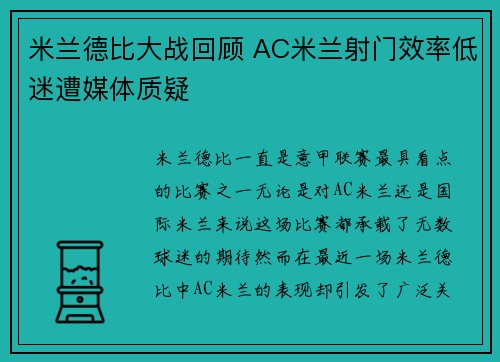 米兰德比大战回顾 AC米兰射门效率低迷遭媒体质疑

米兰德比一直是意甲联赛最具看点的比赛之一无论是对AC米兰还是国际米兰来说这场比赛都承载了无数球迷的期待然而在最近一场米兰德比中AC米兰的表现却引发了广泛关